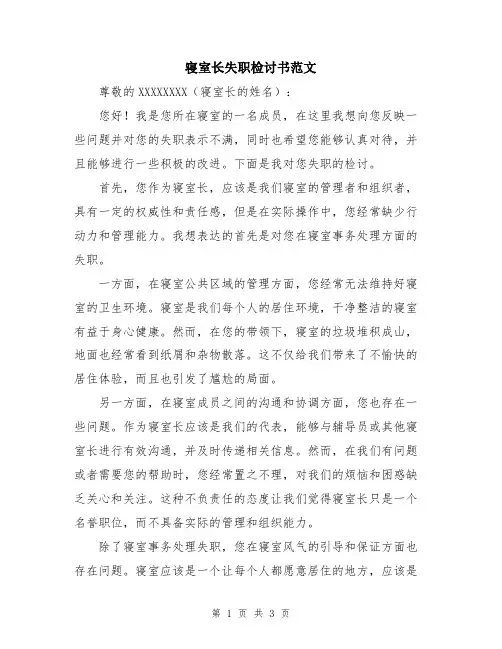 寝室长失职检讨书范文

尊敬的 XXXXXXXX（寝室长的姓名）：

您好！我是您所在寝室的一名成员，在这里我想向您反映一些问题并对您的失职表示不满，同时也希望您能够认真对待，并且能够进行一些积极的改进。下面是我对您失职的检讨。

首先，您作为寝室长，应该是我们寝室的管理者和组织者，具有一定的权威性和责任感，但是在实际操作中，您经常缺少行动力和管理能力。我想表达的首先是对您在寝室事务处理方面的失职。

一方面，在寝室公共区域的管理方面，您经常无法维持好寝室的卫生环境。寝室是我们每个人的居住环境，干净整洁的寝室有益于身心健康。然而，在您的带领下，寝室的垃圾堆积成山，地面也经常看到纸屑和杂物散落。这不仅给我们带来了不愉快的居住体验，而且也引发了尴尬的局面。

另一方面，在寝室成员之间的沟通和协调方面，您也存在一些问题。作为寝室长应该是我们的代表，能够与辅导员或其他寝室长进行有效沟通，并及时传递相关信息。然而，在我们有问题或者需要您的帮助时，您经常置之不理，对我们的烦恼和困惑缺乏关心和关注。这种不负责任的态度让我们觉得寝室长只是一个名誉职位，而不具备实际的管理和组织能力。

除了寝室事务处理失职，您在寝室风气的引导和保证方面也存在问题。寝室应该是一个让每个人都愿意居住的地方，应该是

第 1 页 共 3 页